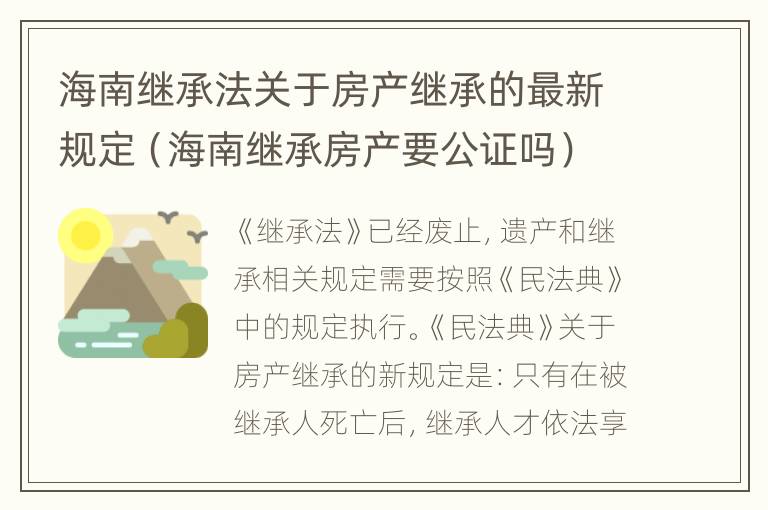 海南继承法关于房产继承的最新规定（海南继承房产要公证吗）

《继承法》已经废止，遗产和继承相关规定需要按照《民法典》中的规定执行。《民法典》关于房产继承的新规定是：只有在被继承人死亡后，继承人才依法享